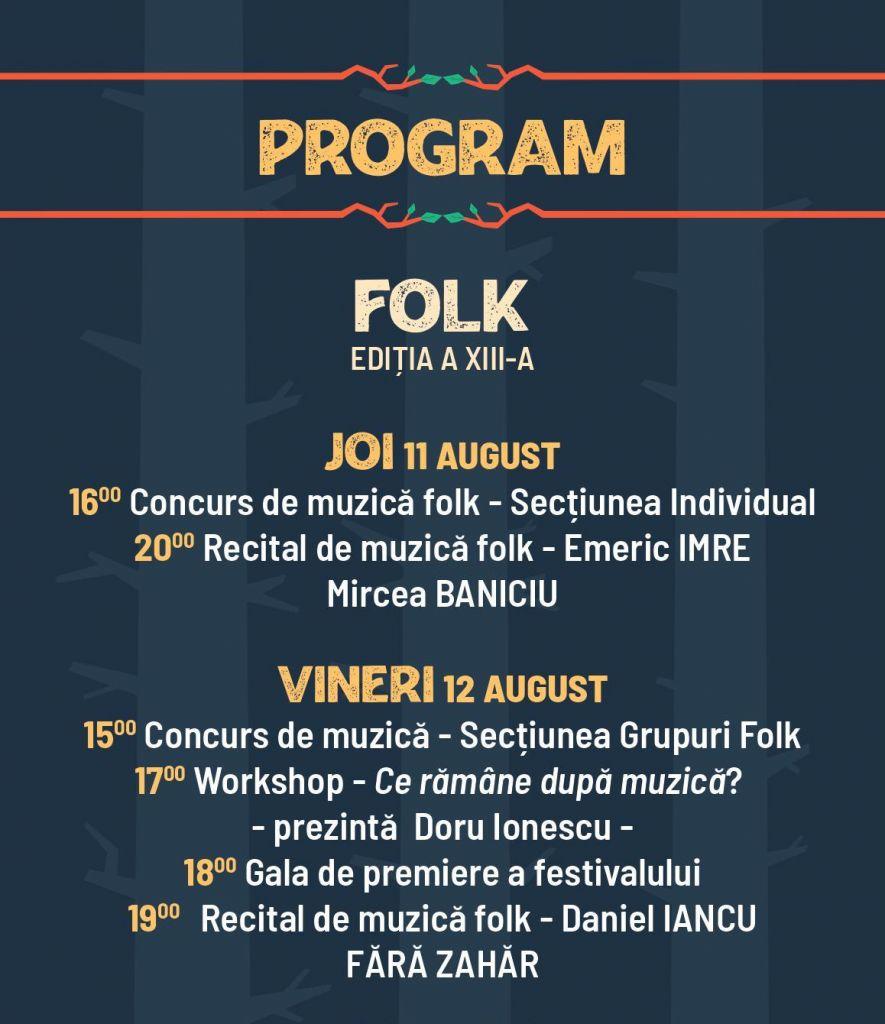 PROGRAM

FOLK
EDIȚIA A XIII-A

JOI 11 AUGUST
$16^{00}$ Concurs de muzică folk - Secțiunea Individual
$20^{00}$ Recital de muzică folk - Emeric IMRE
Mircea BANICIU

VINERI 12 AUGUST
$15^{00}$ Concurs de muzică - Secțiunea Grupuri Folk
$17^{00}$ Workshop - Ce rămâne după muzică?
- prezintă Doru Ionescu -
$18^{00}$ Gala de premiere a festivalului
$19^{00}$ Recital de muzică folk - Daniel IANCU
FĂRĂ ZAHĂR